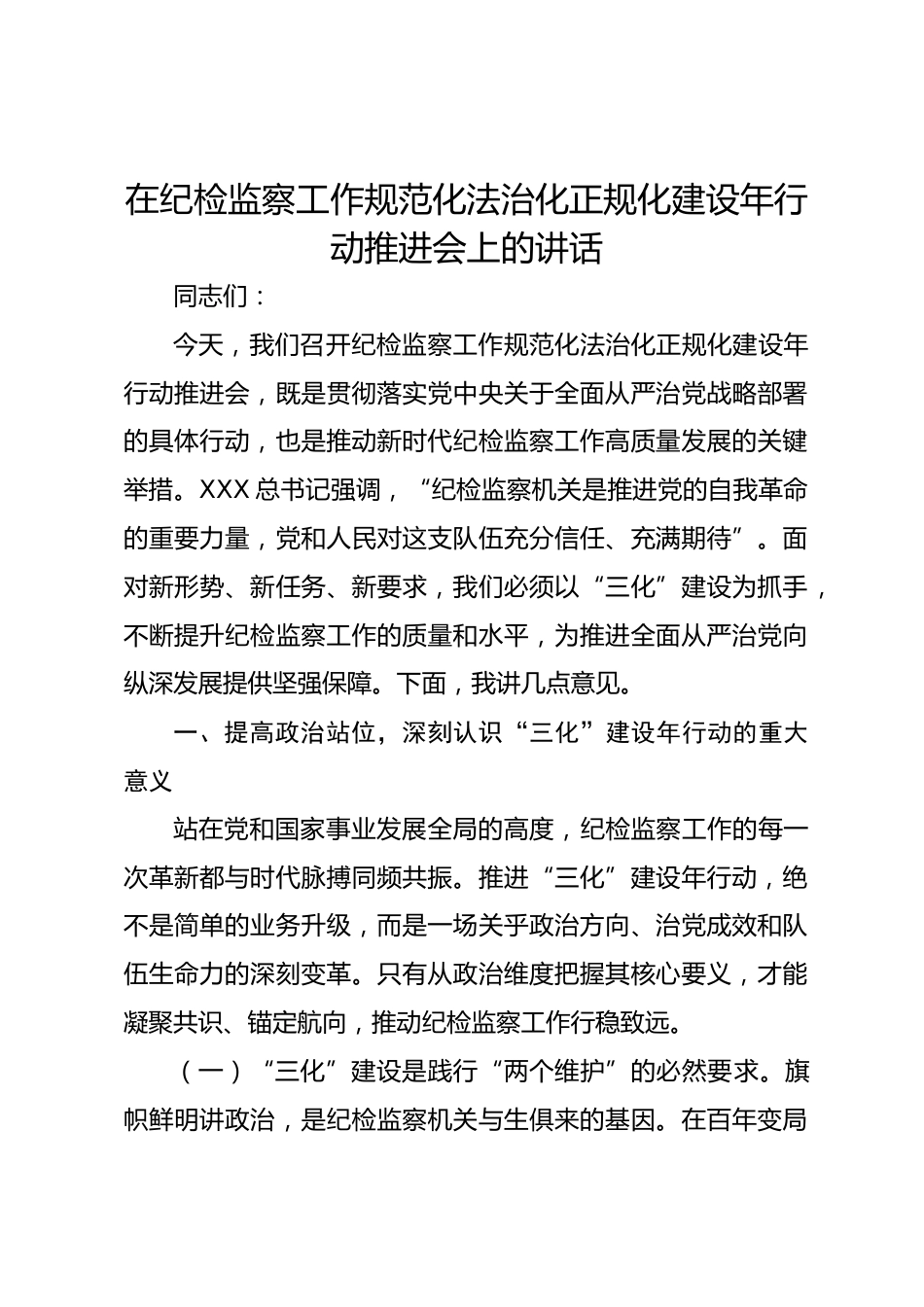 在纪检监察工作规范化法治化正规化建设年行动推进会上的讲话

同志们：

今天，我们召开纪检监察工作规范化法治化正规化建设年行动推进会，既是贯彻落实党中央关于全面从严治党战略部署的具体行动，也是推动新时代纪检监察工作高质量发展的关键举措。XXX总书记强调，“纪检监察机关是推进党的自我革命的重要力量，党和人民对这支队伍充分信任、充满期待”。面对新形势、新任务、新要求，我们必须以“三化”建设为抓手，不断提升纪检监察工作的质量和水平，为推进全面从严治党向纵深发展提供坚强保障。下面，我讲几点意见。

一、提高政治站位，深刻认识“三化”建设年行动的重大意义

站在党和国家事业发展全局的高度，纪检监察工作的每一次革新都与时代脉搏同频共振。推进“三化”建设年行动，绝不是简单的业务升级，而是一场关乎政治方向、治党成效和队伍生命力的深刻变革。只有从政治维度把握其核心要义，才能凝聚共识、锚定航向，推动纪检监察工作行稳致远。

（一）“三化”建设是践行“两个维护”的必然要求。旗帜鲜明讲政治，是纪检监察机关与生俱来的基因。在百年变局